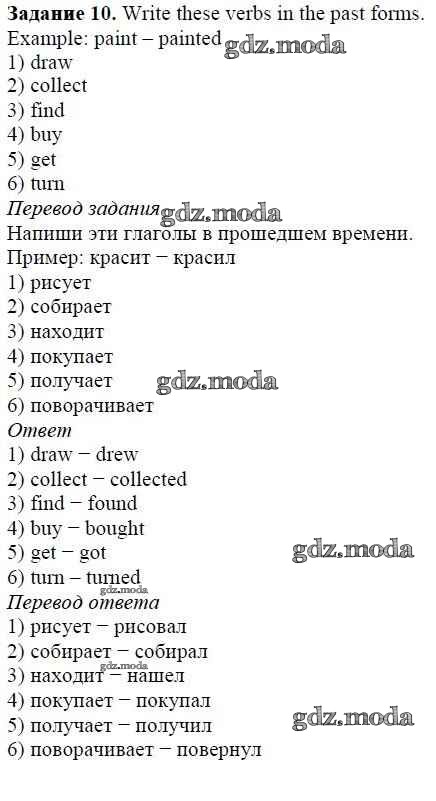 Задание 10. Write these verbs in the past forms.
Example: paint – painted
1) draw
2) collect
3) find
4) buy
5) get
6) turn
Перевод задания
Напиши эти глаголы в прошедшем времени.
Пример: красит − красил
1) рисует
2) собирает
3) находит
4) покупает
5) получает
6) поворачивает
Ответ
1) draw − drew
2) collect − collected
3) find − found
4) buy − bought
5) get − got
6) turn – turned
Перевод ответа
1) рисует − рисовал
2) собирает − собирал
3) находит − нашел
4) покупает − покупал
5) получает − получил
6) поворачивает − повернул

gdz.moda